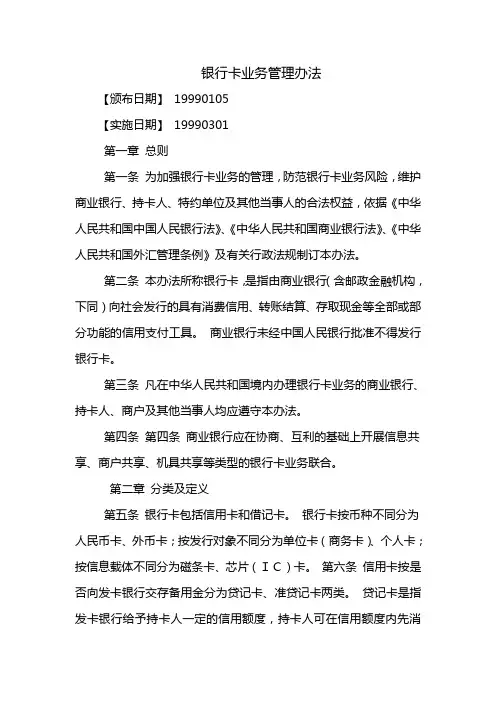 银行卡业务管理办法

【颁布日期】 19990105

【实施日期】 19990301

第一章 总则

第一条 为加强银行卡业务的管理，防范银行卡业务风险，维护商业银行、持卡人、特约单位及其他当事人的合法权益，依据《中华人民共和国中国人民银行法》、《中华人民共和国商业银行法》、《中华人民共和国外汇管理条例》及有关行政法规制订本办法。

第二条 本办法所称银行卡，是指由商业银行（含邮政金融机构，下同）向社会发行的具有消费信用、转账结算、存取现金等全部或部分功能的信用支付工具。 商业银行未经中国人民银行批准不得发行银行卡。

第三条 凡在中华人民共和国境内办理银行卡业务的商业银行、持卡人、商户及其他当事人均应遵守本办法。

第四条 第四条 商业银行应在协商、互利的基础上开展信息共享、商户共享、机具共享等类型的银行卡业务联合。

第二章 分类及定义

第五条 银行卡包括信用卡和借记卡。 银行卡按币种不同分为人民币卡、外币卡；按发行对象不同分为单位卡（商务卡）、个人卡；按信息载体不同分为磁条卡、芯片（ＩＣ）卡。 第六条 信用卡按是否向发卡银行交存备用金分为贷记卡、准贷记卡两类。 贷记卡是指发卡银行给予持卡人一定的信用额度，持卡人可在信用额度内先消